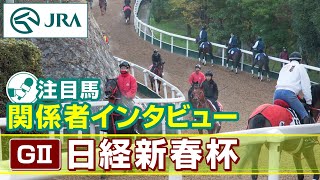 JRA

注目馬

関係者インタビュー

GII

日経新春杯